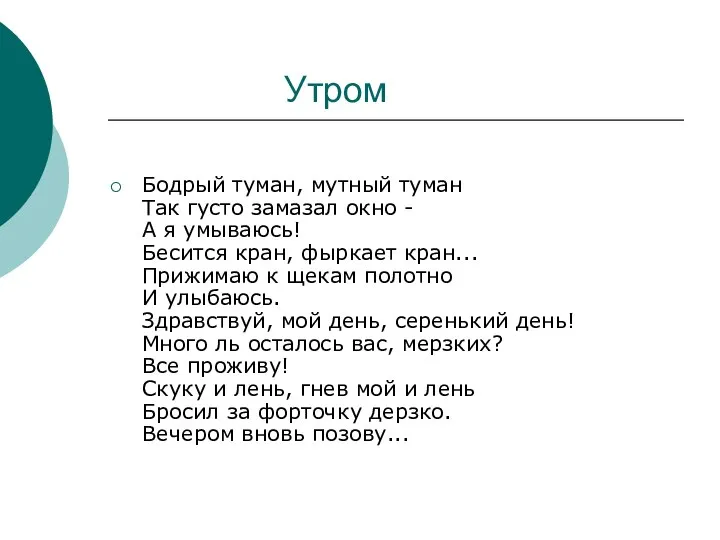 Утром

Бодрый туман, мутный туман
Так густо замазал окно -
А я умываюсь!
Бесится кран, фыркает кран...
Прижимаю к щекам полотно
И улыбаюсь.
Здравствуй, мой день, серенький день!
Много ль осталось вас, мерзких?
Все проживу!
Скуку и лень, гнев мой и лень
Бросил за форточку дерзко.
Вечером вновь позову...